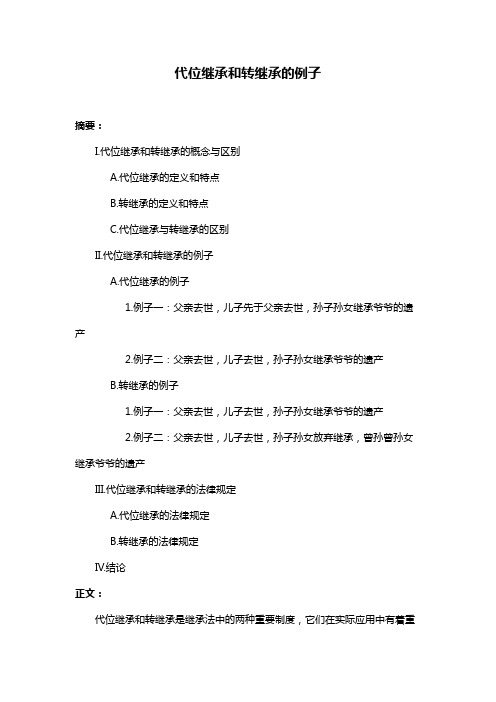 代位继承和转继承的例子

摘要：

I.代位继承和转继承的概念与区别

A.代位继承的定义和特点

B.转继承的定义和特点

C.代位继承与转继承的区别

II.代位继承和转继承的例子

A.代位继承的例子

1.例子一：父亲去世，儿子先于父亲去世，孙子孙女继承爷爷的遗产

2.例子二：父亲去世，儿子去世，孙子孙女继承爷爷的遗产

B.转继承的例子

1.例子一：父亲去世，儿子去世，孙子孙女继承爷爷的遗产

2.例子二：父亲去世，儿子去世，孙子孙女放弃继承，曾孙曾孙女继承爷爷的遗产

III.代位继承和转继承的法律规定

A.代位继承的法律规定

B.转继承的法律规定

IV.结论

正文：

代位继承和转继承是继承法中的两种重要制度，它们在实际应用中有着重